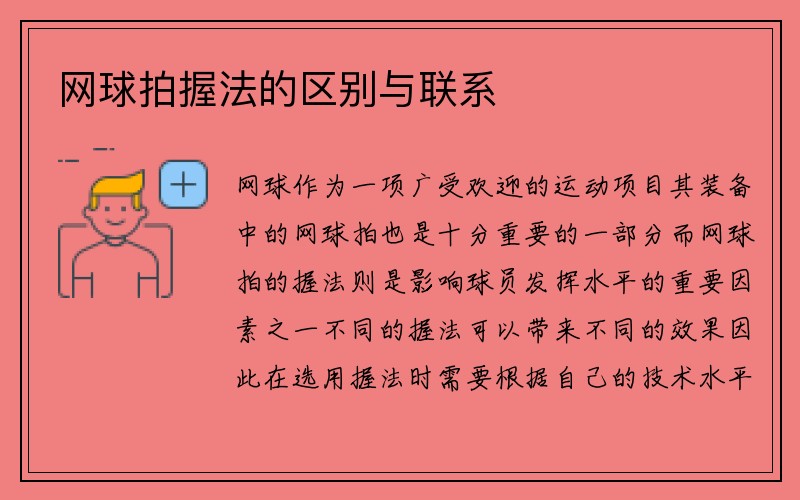 网球拍握法的区别与联系

网球作为一项广受欢迎的运动项目其装备中的网球拍也是十分重要的一部分而网球拍的握法则是影响球员发挥水平的重要因素之一不同的握法可以带来不同的效果因此在选用握法时需要根据自己的技术水平